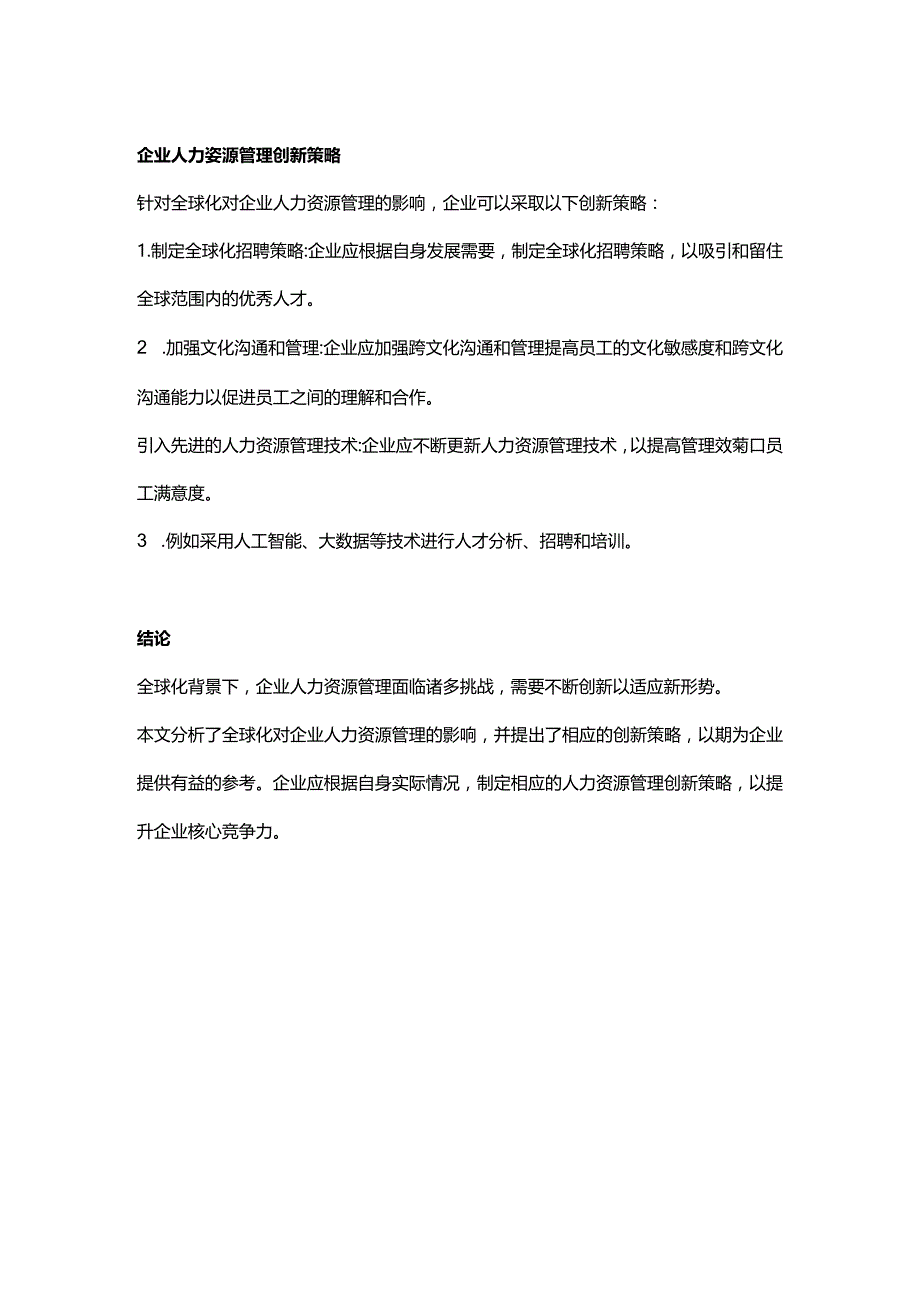 企业人力姿源管理创新策略

针对全球化对企业人力资源管理的影响，企业可以采取以下创新策略：

1.制定全球化招聘策略:企业应根据自身发展需要，制定全球化招聘策略，以吸引和留住全球范围内的优秀人才。

2 .加强文化沟通和管理:企业应加强跨文化沟通和管理提高员工的文化敏感度和跨文化沟通能力以促进员工之间的理解和合作。

引入先进的人力资源管理技术:企业应不断更新人力资源管理技术，以提高管理效菊口员工满意度。

3 .例如采用人工智能、大数据等技术进行人才分析、招聘和培训。

结论

全球化背景下，企业人力资源管理面临诸多挑战，需要不断创新以适应新形势。

本文分析了全球化对企业人力资源管理的影响，并提出了相应的创新策略，以期为企业提供有益的参考。企业应根据自身实际情况，制定相应的人力资源管理创新策略，以提升企业核心竞争力。